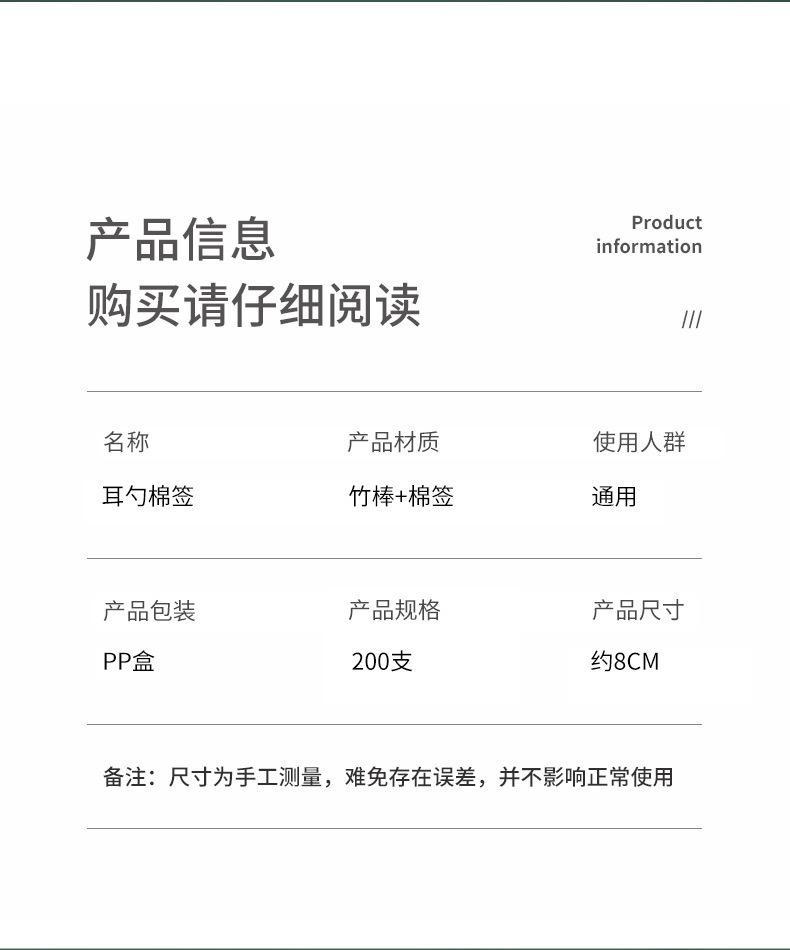 产品信息
购买请仔细阅读

Product
information

///

名称
耳勺棉签

产品材质
竹棒+棉签

使用人群
通用

产品包装
PP盒

产品规格
200支

产品尺寸
约8CM

备注：尺寸为手工测量，难免存在误差，并不影响正常使用